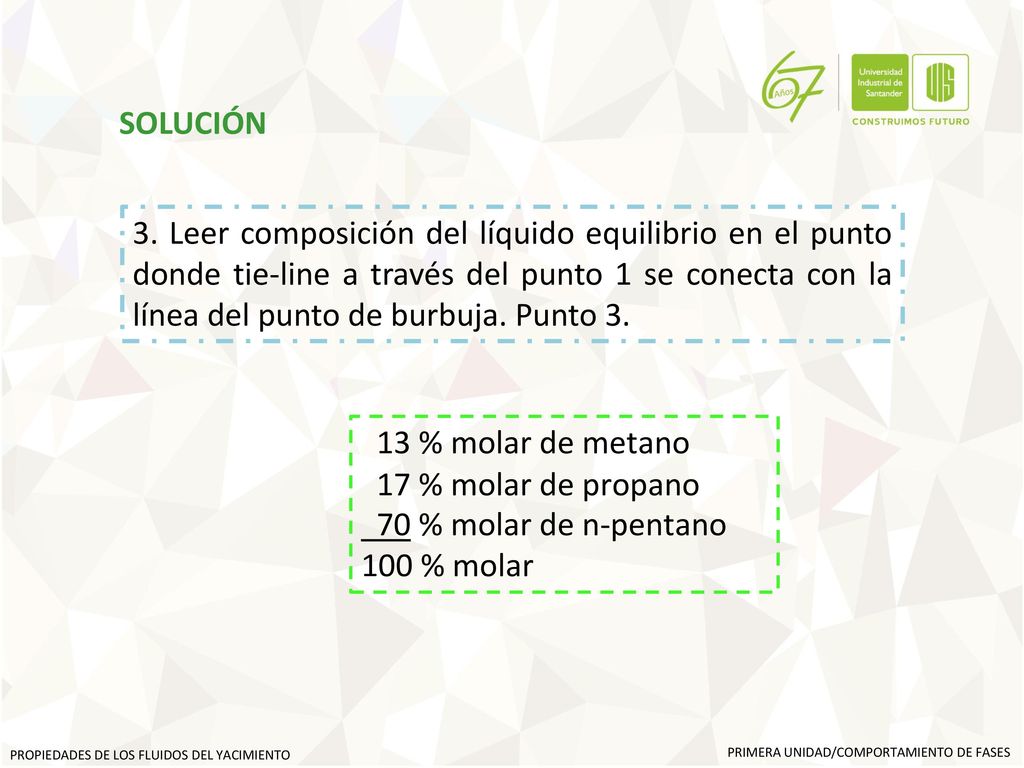 67 Años

Universidad Industrial de Santander

UIS

CONSTRUIMOS FUTURO

SOLUCIÓN

3. Leer composición del líquido equilibrio en el punto donde tie-line a través del punto 1 se conecta con la línea del punto de burbuja. Punto 3.

13 % molar de metano
17 % molar de propano
70 % molar de n-pentano
100 % molar

PROPIEDADES DE LOS FLUIDOS DEL YACIMIENTO

PRIMERA UNIDAD/COMPORTAMIENTO DE FASES